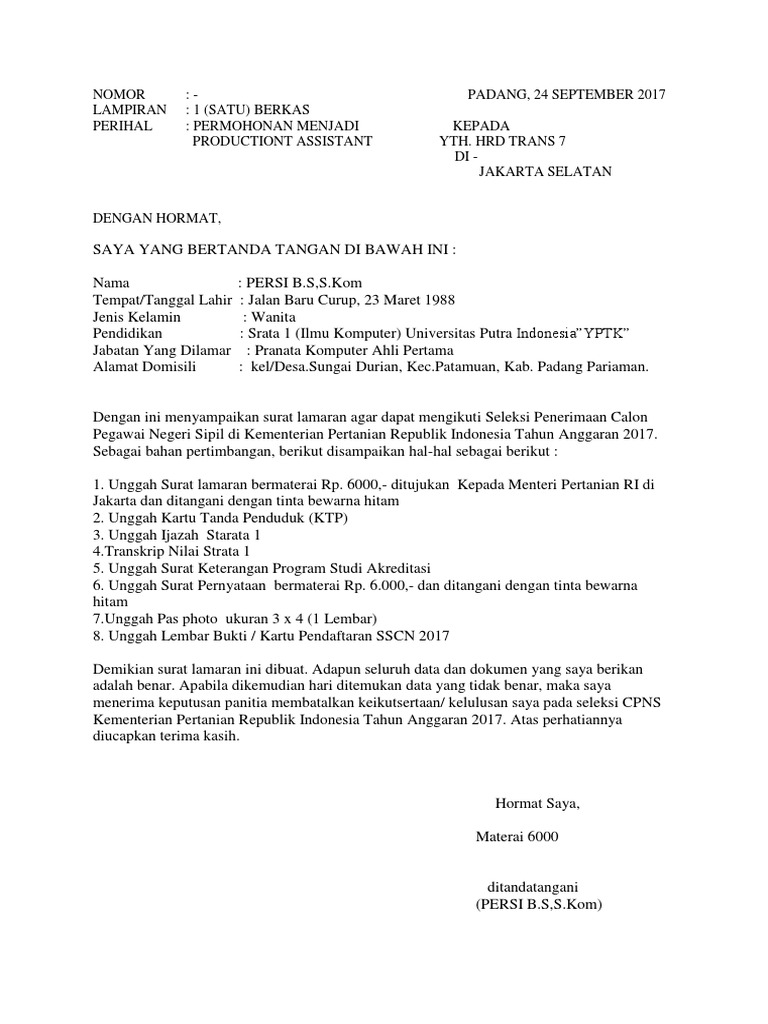 NOMOR : -
LAMPIRAN : 1 (SATU) BERKAS
PERIHAL : PERMOHONAN MENJADI PRODUCTIONT ASSISTANT

PADANG, 24 SEPTEMBER 2017

KEPADA
YTH. HRD TRANS 7
DI -
JAKARTA SELATAN

DENGAN HORMAT,

SAYA YANG BERTANDA TANGAN DI BAWAH INI :

Nama : PERSI B.S,S.Kom
Tempat/Tanggal Lahir : Jalan Baru Curup, 23 Maret 1988
Jenis Kelamin : Wanita
Pendidikan : Srata 1 (Ilmu Komputer) Universitas Putra Indonesia"YPTK"
Jabatan Yang Dilamar : Pranata Komputer Ahli Pertama
Alamat Domisili : kel/Desa.Sungai Durian, Kec.Patamuan, Kab. Padang Pariaman.

Dengan ini menyampaikan surat lamaran agar dapat mengikuti Seleksi Penerimaan Calon Pegawai Negeri Sipil di Kementerian Pertanian Republik Indonesia Tahun Anggaran 2017. Sebagai bahan pertimbangan, berikut disampaikan hal-hal sebagai berikut :

1. Unggah Surat lamaran bermaterai Rp. 6000,- ditujukan Kepada Menteri Pertanian RI di Jakarta dan ditangani dengan tinta bewarna hitam
2. Unggah Kartu Tanda Penduduk (KTP)
3. Unggah Ijazah Starata 1
4.Transkrip Nilai Strata 1
5. Unggah Surat Keterangan Program Studi Akreditasi
6. Unggah Surat Pernyataan bermaterai Rp. 6.000,- dan ditangani dengan tinta bewarna hitam
7.Unggah Pas photo ukuran 3 x 4 (1 Lembar)
8. Unggah Lembar Bukti / Kartu Pendaftaran SSCN 2017

Demikian surat lamaran ini dibuat. Adapun seluruh data dan dokumen yang saya berikan adalah benar. Apabila dikemudian hari ditemukan data yang tidak benar, maka saya menerima keputusan panitia membatalkan keikutsertaan/ kelulusan saya pada seleksi CPNS Kementerian Pertanian Republik Indonesia Tahun Anggaran 2017. Atas perhatiannya diucapkan terima kasih.

Hormat Saya,

Materai 6000

ditandatangani
(PERSI B.S,S.Kom)